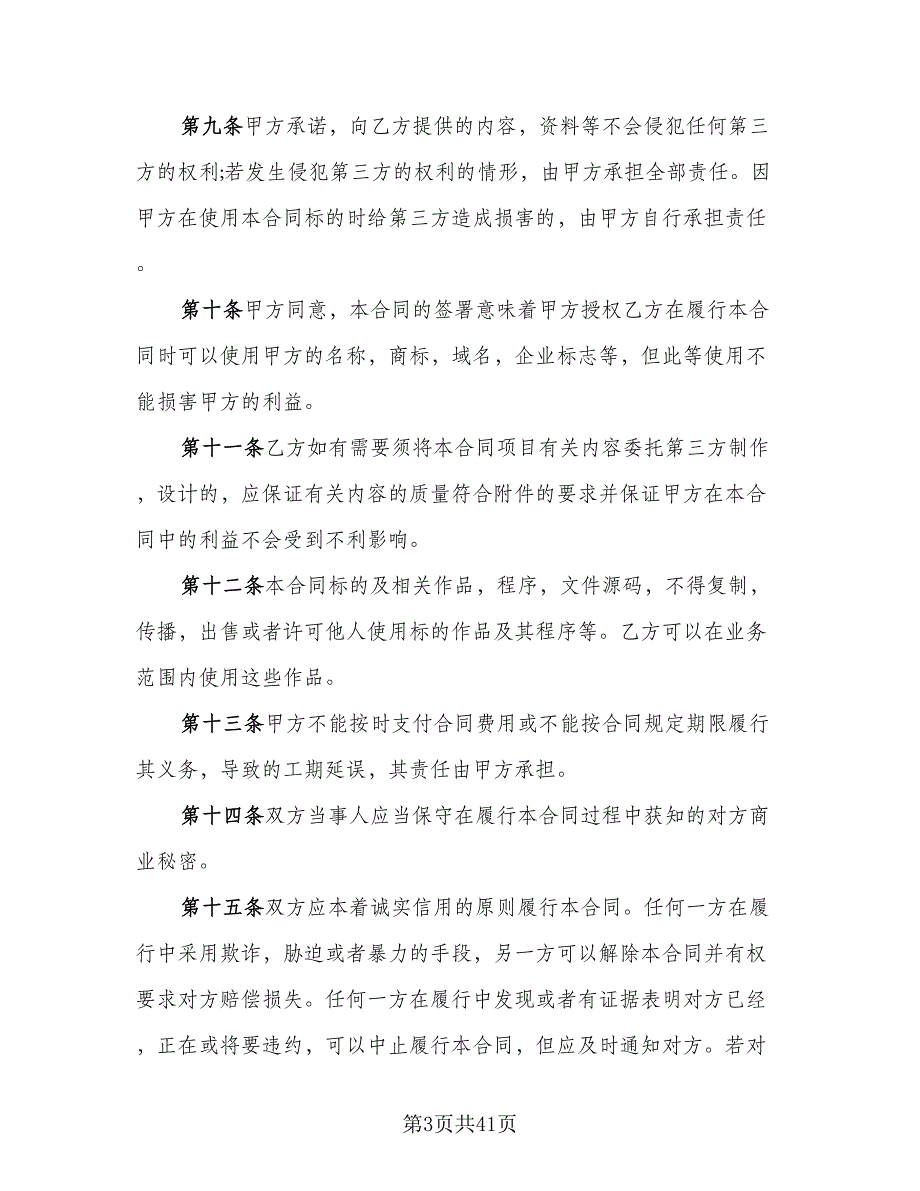 第九条甲方承诺，向乙方提供的内容，资料等不会侵犯任何第三方的权利;若发生侵犯第三方的权利的情形，由甲方承担全部责任。因甲方在使用本合同标的时给第三方造成损害的，由甲方自行承担责任。

第十条甲方同意，本合同的签署意味着甲方授权乙方在履行本合同时可以使用甲方的名称，商标，域名，企业标志等，但此等使用不能损害甲方的利益。

第十一条乙方如有需要须将本合同项目有关内容委托第三方制作，设计的，应保证有关内容的质量符合附件的要求并保证甲方在本合同中的利益不会受到不利影响。

第十二条本合同标的及相关作品，程序，文件源码，不得复制，传播，出售或者许可他人使用标的作品及其程序等。乙方可以在业务范围内使用这些作品。

第十三条甲方不能按时支付合同费用或不能按合同规定期限履行其义务，导致的工期延误，其责任由甲方承担。

第十四条双方当事人应当保守在履行本合同过程中获知的对方商业秘密。

第十五条双方应本着诚实信用的原则履行本合同。任何一方在履行中采用欺诈，胁迫或者暴力的手段，另一方可以解除本合同并有权要求对方赔偿损失。任何一方在履行中发现或者有证据表明对方已经，正在或将要违约，可以中止履行本合同，但应及时通知对方。若对

第3页共41页